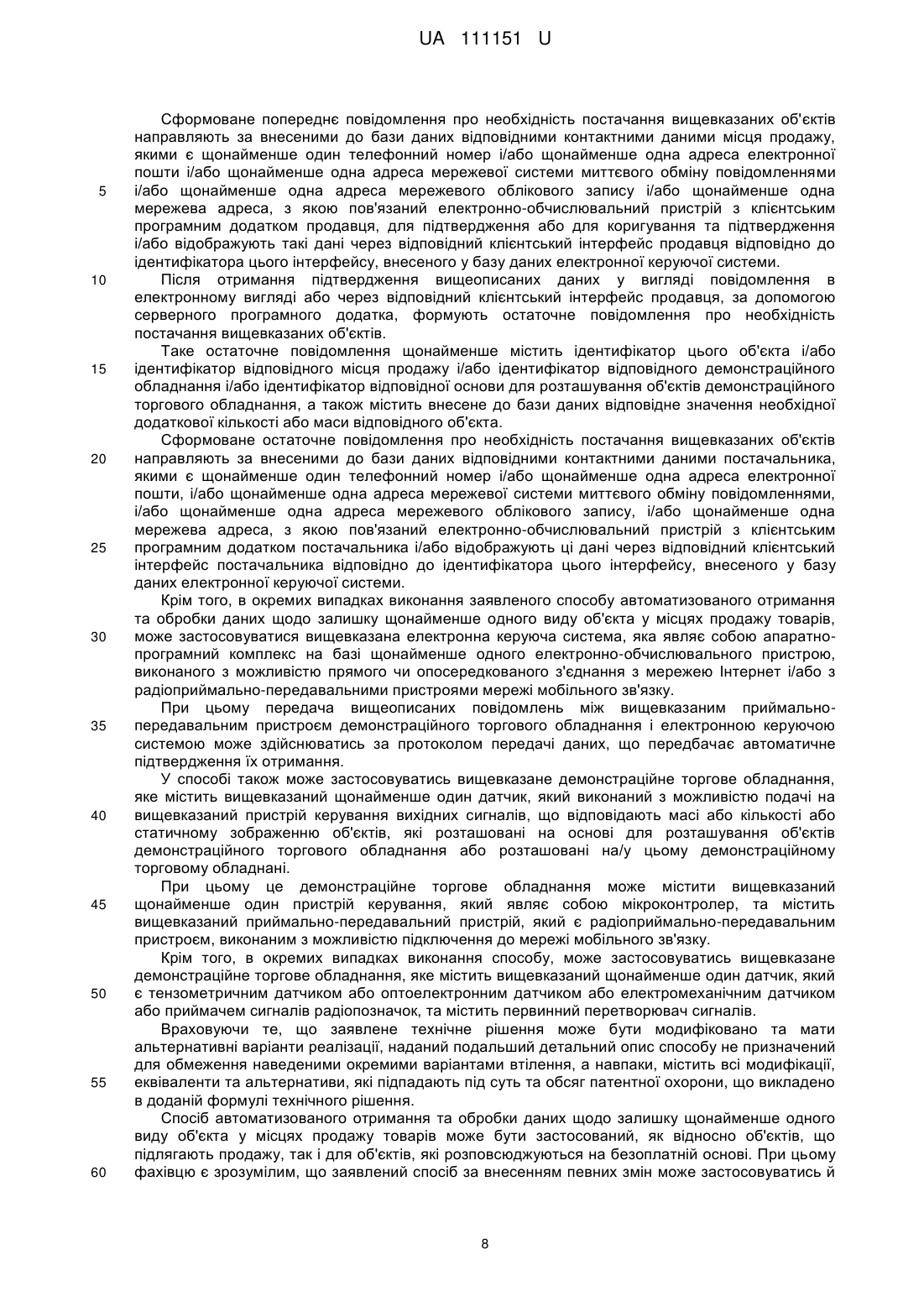 UA 111151 U

Сформоване попереднє повідомлення про необхідність постачання вищевказаних об'єктів направляють за внесеними до бази даних відповідними контактними даними місця продажу, якими є щонайменше один телефонний номер і/або щонайменше одна адреса електронної пошти і/або щонайменше одна адреса мережевої системи миттєвого обміну повідомленнями і/або щонайменше одна адреса мережевого облікового запису і/або щонайменше одна мережева адреса, з якою пов'язаний електронно-обчислювальний пристрій з клієнтським програмним додатком продавця, для підтвердження або для коригування та підтвердження і/або відображують такі дані через відповідний клієнтський інтерфейс продавця відповідно до ідентифікатора цього інтерфейсу, внесеного у базу даних електронної керуючої системи.

Після отримання підтвердження вищеописаних даних у вигляді повідомлення в електронному вигляді або через відповідний клієнтський інтерфейс продавця, за допомогою серверного програмного додатка, формують остаточне повідомлення про необхідність постачання вищевказаних об'єктів.

Таке остаточне повідомлення щонайменше містить ідентифікатор цього об'єкта і/або ідентифікатор відповідного місця продажу і/або ідентифікатор відповідного демонстраційного обладнання і/або ідентифікатор відповідної основи для розташування об'єктів демонстраційного торгового обладнання, а також містить внесене до бази даних відповідне значення необхідної додаткової кількості або маси відповідного об'єкта.

Сформоване остаточне повідомлення про необхідність постачання вищевказаних об'єктів направляють за внесеними до бази даних відповідними контактними даними постачальника, якими є щонайменше один телефонний номер і/або щонайменше одна адреса електронної пошти, і/або щонайменше одна адреса мережевої системи миттєвого обміну повідомленнями, і/або щонайменше одна адреса мережевого облікового запису, і/або щонайменше одна мережева адреса, з якою пов'язаний електронно-обчислювальний пристрій з клієнтським програмним додатком постачальника і/або відображують ці дані через відповідний клієнтський інтерфейс постачальника відповідно до ідентифікатора цього інтерфейсу, внесеного у базу даних електронної керуючої системи.

Крім того, в окремих випадках виконання заявленого способу автоматизованого отримання та обробки даних щодо залишку щонайменше одного виду об'єкта у місцях продажу товарів, може застосовуватися вищевказана електронна керуюча система, яка являє собою апаратно-програмний комплекс на базі щонайменше одного електронно-обчислювального пристрою, виконаного з можливістю прямого чи опосередкованого з'єднання з мережею Інтернет і/або з радіоприймально-передавальними пристроями мережі мобільного зв'язку.

При цьому передача вищеописаних повідомлень між вищевказаним приймально-передавальним пристроєм демонстраційного торгового обладнання і електронною керуючою системою може здійснюватись за протоколом передачі даних, що передбачає автоматичне підтвердження їх отримання.

У способі також може застосовуватись вищевказане демонстраційне торгове обладнання, яке містить вищевказаний щонайменше один датчик, який виконаний з можливістю подачі на вищевказаний пристрій керування вихідних сигналів, що відповідають масі або кількості або статичному зображенню об'єктів, які розташовані на основі для розташування об'єктів демонстраційного торгового обладнання або розташовані на/у цьому демонстраційному торговому обладнані.

При цьому це демонстраційне торгове обладнання може містити вищевказаний щонайменше один пристрій керування, який являє собою мікроконтролер, та містить вищевказаний приймально-передавальний пристрій, який є радіоприймально-передавальним пристроєм, виконаним з можливістю підключення до мережі мобільного зв'язку.

Крім того, в окремих випадках виконання способу, може застосовуватись вищевказане демонстраційне торгове обладнання, яке містить вищевказаний щонайменше один датчик, який є тензометричним датчиком або оптоелектронним датчиком або електромеханічним датчиком або приймачем сигналів радіопозначок, та містить первинний перетворювач сигналів.

Враховуючи те, що заявлене технічне рішення може бути модифіковано та мати альтернативні варіанти реалізації, наданий подальший детальний опис способу не призначений для обмеження наведеними окремими варіантами втілення, а навпаки, містить всі модифікації, еквіваленти та альтернативи, які підпадають під суть та обсяг патентної охорони, що викладено в доданій формулі технічного рішення.

Спосіб автоматизованого отримання та обробки даних щодо залишку щонайменше одного виду об'єкта у місцях продажу товарів може бути застосований, як відносно об'єктів, що підлягають продажу, так і для об'єктів, які розповсюджуються на безоплатній основі. При цьому фахівцю є зрозумілим, що заявлений спосіб за внесенням певних змін може застосовуватись й

5
10
15
20
25
30
35
40
45
50
55
60

8